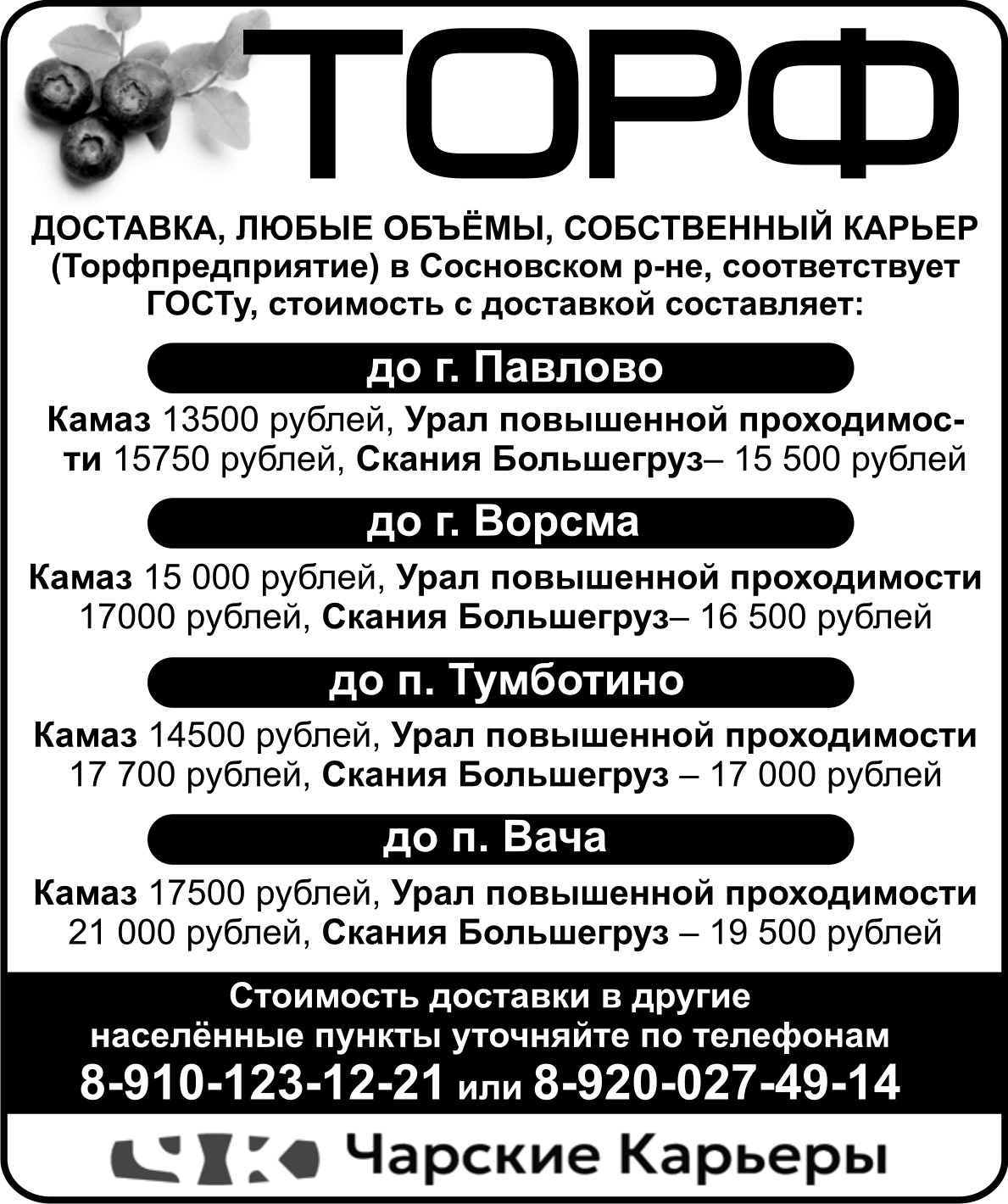 ТОРФ

ДОСТАВКА, ЛЮБЫЕ ОБЪЁМЫ, СОБСТВЕННЫЙ КАРЬЕР (Торфпредприятие) в Сосновском р-не, соответствует ГОСТу, стоимость с доставкой составляет:

до г. Павлово

Камаз 13500 рублей, Урал повышенной проходимости 15750 рублей, Скания Большегруз– 15 500 рублей

до г. Ворсма

Камаз 15 000 рублей, Урал повышенной проходимости 17000 рублей, Скания Большегруз– 16 500 рублей

до п. Тумботино

Камаз 14500 рублей, Урал повышенной проходимости 17 700 рублей, Скания Большегруз – 17 000 рублей

до п. Вача

Камаз 17500 рублей, Урал повышенной проходимости 21 000 рублей, Скания Большегруз – 19 500 рублей

Стоимость доставки в другие населённые пункты уточняйте по телефонам
8-910-123-12-21 или 8-920-027-49-14

Чарские Карьеры